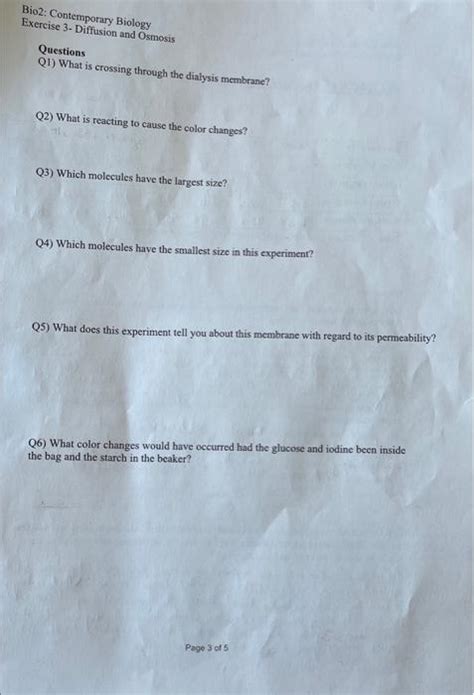 Bio2: Contemporary Biology
Exercise 3- Diffusion and Osmosis

Questions
Q1) What is crossing through the dialysis membrane?

Q2) What is reacting to cause the color changes?

Q3) Which molecules have the largest size?

Q4) Which molecules have the smallest size in this experiment?

Q5) What does this experiment tell you about this membrane with regard to its permeability?

Q6) What color changes would have occurred had the glucose and iodine been inside the bag and the starch in the beaker?

Page 3 of 5